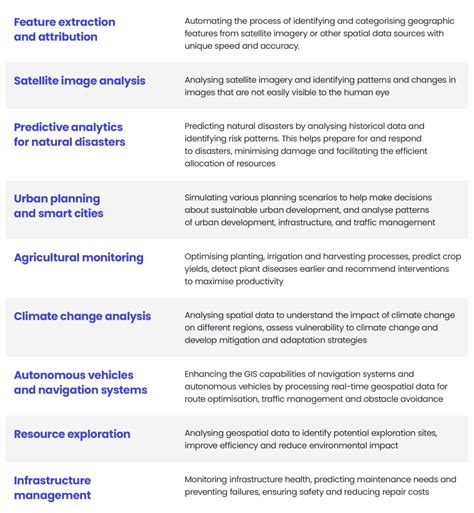 | | |
|---|---|
| Feature extraction and attribution | Automating the process of identifying and categorising geographic features from satellite imagery or other spatial data sources with unique speed and accuracy. |
| Satellite image analysis | Analysing satellite imagery and identifying patterns and changes in images that are not easily visible to the human eye |
| Predictive analytics for natural disasters | Predicting natural disasters by analysing historical data and identifying risk patterns. This helps prepare for and respond to disasters, minimising damage and facilitating the efficient allocation of resources |
| Urban planning and smart cities | Simulating various planning scenarios to help make decisions about sustainable urban development, and analyse patterns of urban development, infrastructure, and traffic management |
| Agricultural monitoring | Optimising planting, irrigation and harvesting processes, predict crop yields, detect plant diseases earlier and recommend interventions to maximise productivity |
| Climate change analysis | Analysing spatial data to understand the impact of climate change on different regions, assess vulnerability to climate change and develop mitigation and adaptation strategies |
| Autonomous vehicles and navigation systems | Enhancing the GIS capabilities of navigation systems and autonomous vehicles by processing real-time geospatial data for route optimisation, traffic management and obstacle avoidance |
| Resource exploration | Analysing geospatial data to identify potential exploration sites, improve efficiency and reduce environmental impact |
| Infrastructure management | Monitoring infrastructure health, predicting maintenance needs and preventing failures, ensuring safety and reducing repair costs |